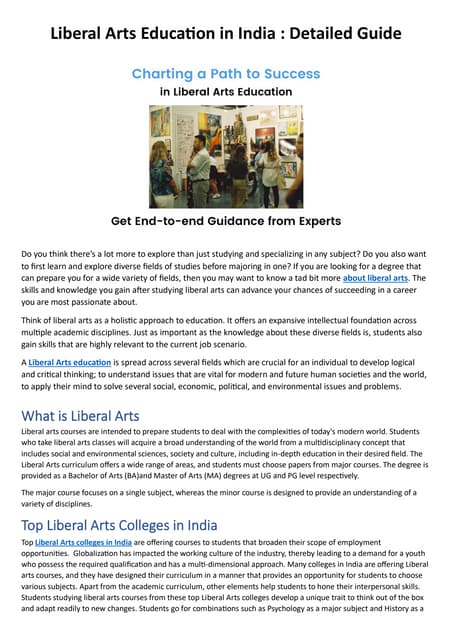 Liberal Arts Education in India : Detailed Guide

Charting a Path to Success

in Liberal Arts Education

Get End-to-end Guidance from Experts

Do you think there's a lot more to explore than just studying and specializing in any subject? Do you also want to first learn and explore diverse fields of studies before majoring in one? If you are looking for a degree that can prepare you for a wide variety of fields, then you may want to know a tad bit more about liberal arts. The skills and knowledge you gain after studying liberal arts can advance your chances of succeeding in a career you are most passionate about.

Think of liberal arts as a holistic approach to education. It offers an expansive intellectual foundation across multiple academic disciplines. Just as important as the knowledge about these diverse fields is, students also gain skills that are highly relevant to the current job scenario.

A Liberal Arts education is spread across several fields which are crucial for an individual to develop logical and critical thinking; to understand issues that are vital for modern and future human societies and the world, to apply their mind to solve several social, economic, political, and environmental issues and problems.

What is Liberal Arts

Liberal arts courses are intended to prepare students to deal with the complexities of today's modern world. Students who take liberal arts classes will acquire a broad understanding of the world from a multidisciplinary concept that includes social and environmental sciences, society and culture, including in-depth education in their desired field. The Liberal Arts curriculum offers a wide range of areas, and students must choose papers from major courses. The degree is provided as a Bachelor of Arts (BA)and Master of Arts (MA) degrees at UG and PG level respectively.

The major course focuses on a single subject, whereas the minor course is designed to provide an understanding of a variety of disciplines.

Top Liberal Arts Colleges in India

Top Liberal Arts colleges in India are offering courses to students that broaden their scope of employment opportunities. Globalization has impacted the working culture of the industry, thereby leading to a demand for a youth who possess the required qualification and has a multi-dimensional approach. Many colleges in India are offering Liberal arts courses, and they have designed their curriculum in a manner that provides an opportunity for students to choose various subjects. Apart from the academic curriculum, other elements help students to hone their interpersonal skills. Students studying liberal arts courses from these top Liberal Arts colleges develop a unique trait to think out of the box and adapt readily to new changes. Students go for combinations such as Psychology as a major subject and History as a